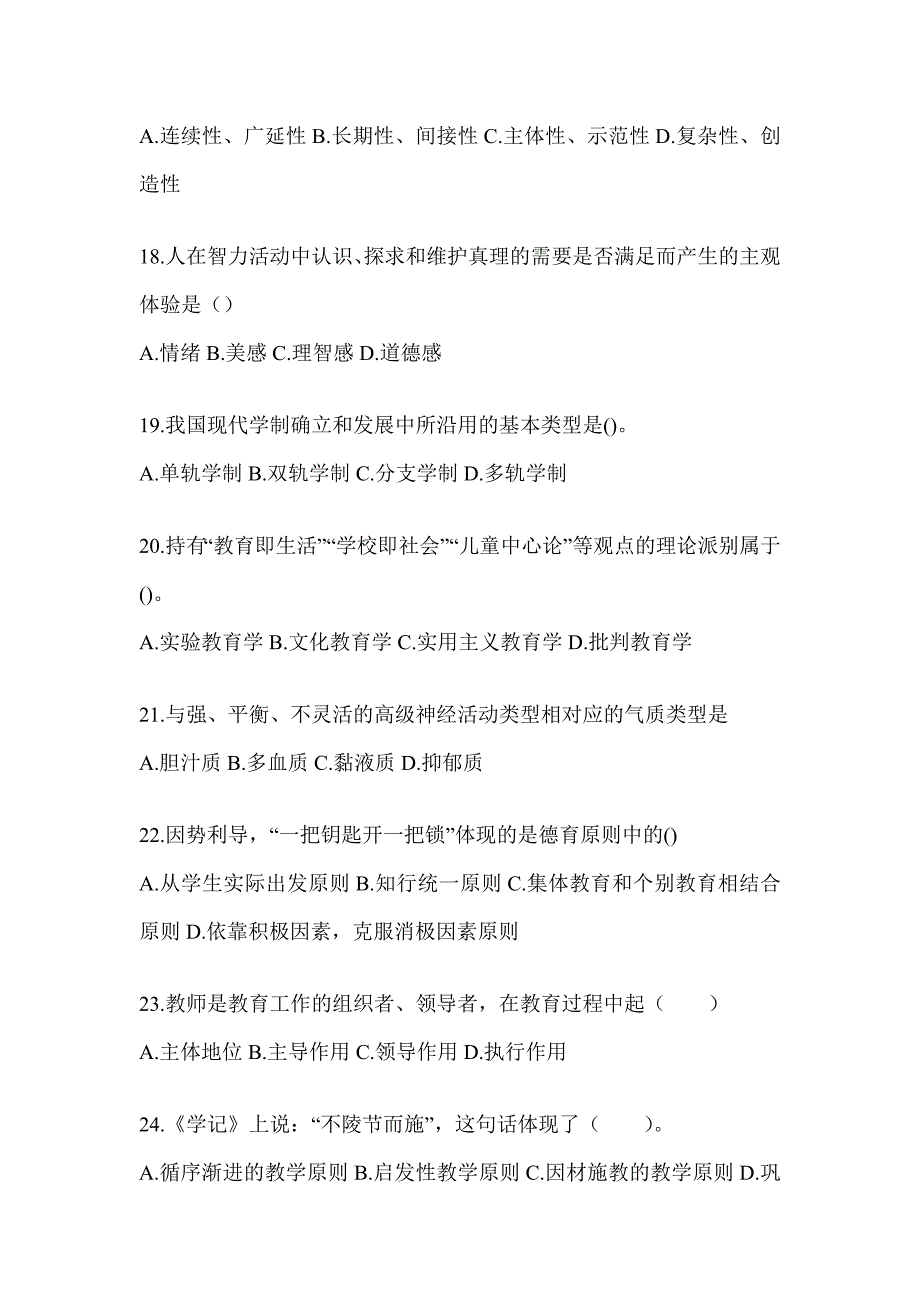 A.连续性、广延性 B.长期性、间接性 C.主体性、示范性 D.复杂性、创造性

18.人在智力活动中认识、探求和维护真理的需要是否满足而产生的主观体验是（）

A.情绪 B.美感 C.理智感 D.道德感

19.我国现代学制确立和发展中所沿用的基本类型是()。

A.单轨学制 B.双轨学制 C.分支学制 D.多轨学制

20.持有“教育即生活”“学校即社会”“儿童中心论”等观点的理论派别属于()。

A.实验教育学 B.文化教育学 C.实用主义教育学 D.批判教育学

21.与强、平衡、不灵活的高级神经活动类型相对应的气质类型是

A.胆汁质 B.多血质 C.黏液质 D.抑郁质

22.因势利导，“一把钥匙开一把锁”体现的是德育原则中的()

A.从学生实际出发原则 B.知行统一原则 C.集体教育和个别教育相结合原则 D.依靠积极因素，克服消极因素原则

23.教师是教育工作的组织者、领导者，在教育过程中起（　　）

A.主体地位 B.主导作用 C.领导作用 D.执行作用

24.《学记》上说：“不陵节而施”，这句话体现了（　　）。

A.循序渐进的教学原则 B.启发性教学原则 C.因材施教的教学原则 D.巩